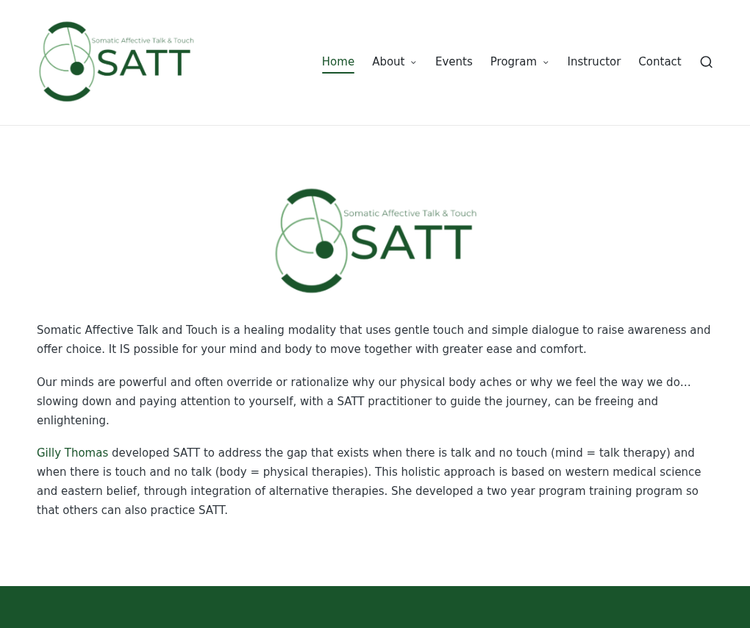 Somatic Affective Talk & Touch
SATT

Home About Events Program Instructor Contact

Somatic Affective Talk & Touch
SATT

Somatic Affective Talk and Touch is a healing modality that uses gentle touch and simple dialogue to raise awareness and offer choice. It IS possible for your mind and body to move together with greater ease and comfort.

Our minds are powerful and often override or rationalize why our physical body aches or why we feel the way we do… slowing down and paying attention to yourself, with a SATT practitioner to guide the journey, can be freeing and enlightening.

Gilly Thomas developed SATT to address the gap that exists when there is talk and no touch (mind = talk therapy) and when there is touch and no talk (body = physical therapies). This holistic approach is based on western medical science and eastern belief, through integration of alternative therapies. She developed a two year program training program so that others can also practice SATT.